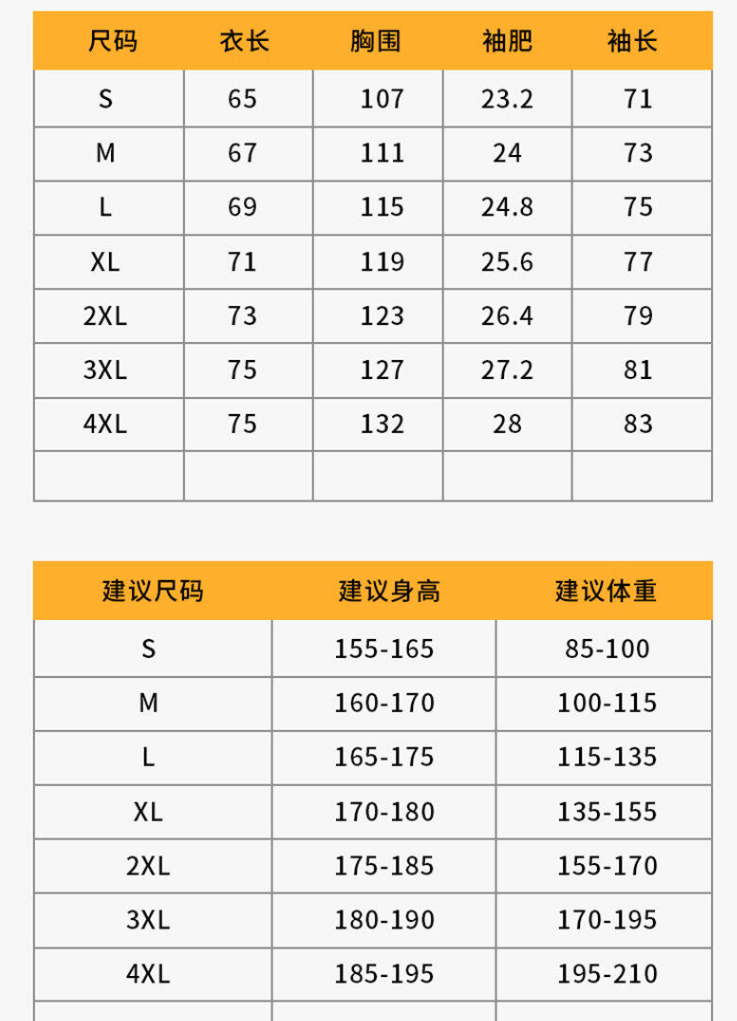 | 尺码 | 衣长 | 胸围 | 袖肥 | 袖长 |
|---|---|---|---|---|
| S | 65 | 107 | 23.2 | 71 |
| M | 67 | 111 | 24 | 73 |
| L | 69 | 115 | 24.8 | 75 |
| XL | 71 | 119 | 25.6 | 77 |
| 2XL | 73 | 123 | 26.4 | 79 |
| 3XL | 75 | 127 | 27.2 | 81 |
| 4XL | 75 | 132 | 28 | 83 |
| | | | | |

| 建议尺码 | 建议身高 | 建议体重 |
|---|---|---|
| S | 155-165 | 85-100 |
| M | 160-170 | 100-115 |
| L | 165-175 | 115-135 |
| XL | 170-180 | 135-155 |
| 2XL | 175-185 | 155-170 |
| 3XL | 180-190 | 170-195 |
| 4XL | 185-195 | 195-210 |